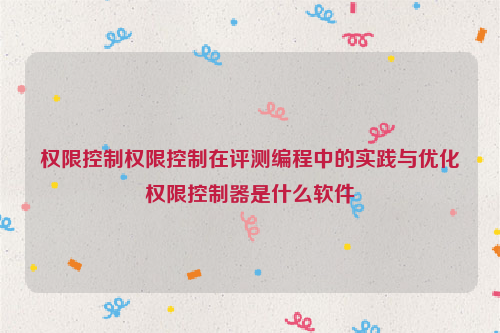 权限控制权限控制在评测编程中的实践与优化
权限控制器是什么软件